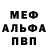 МЕФ
АЛЬФА
ПВП